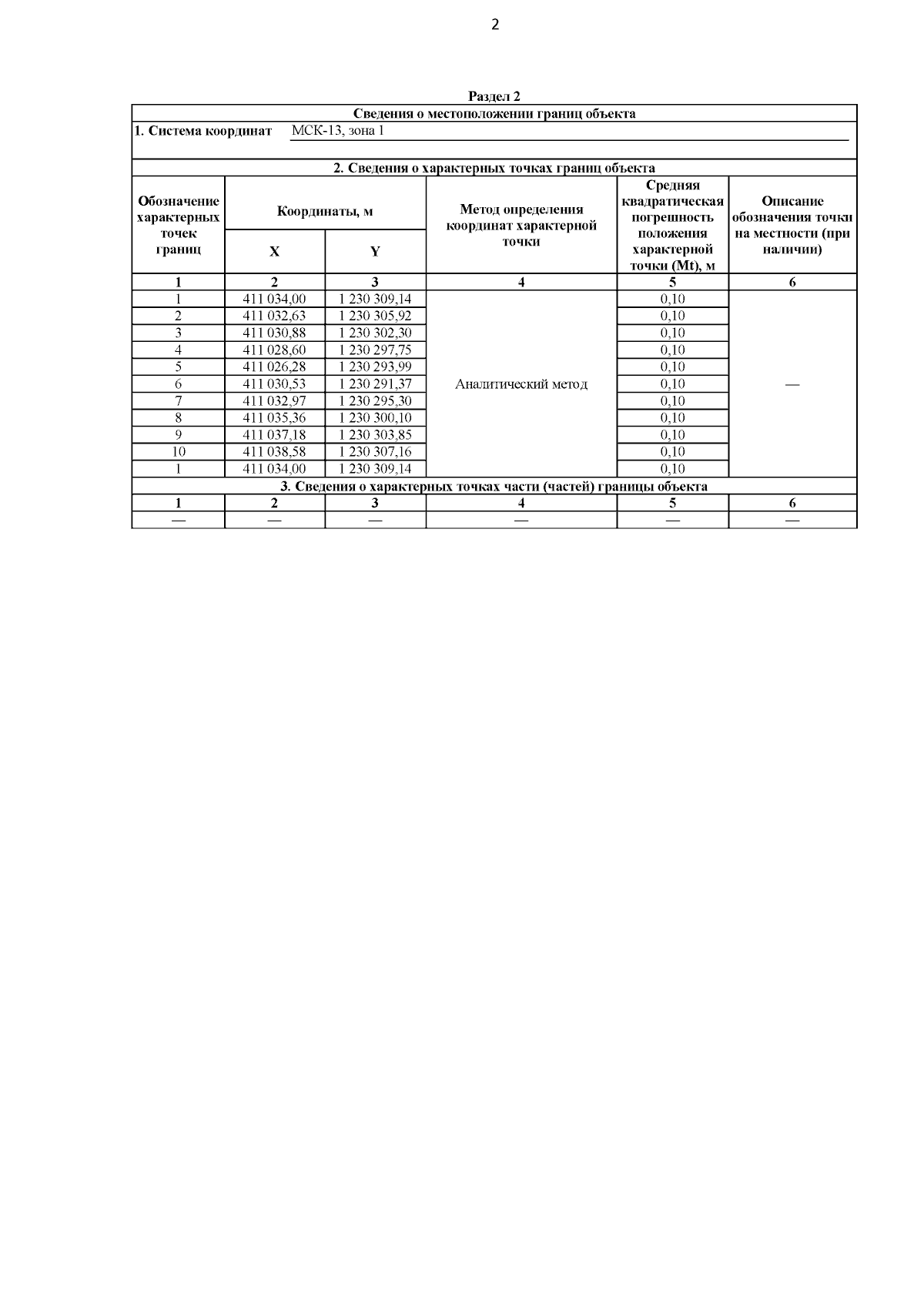 2

Раздел 2

Сведения о местоположении границ объекта

1. Система координат МСК-13, зона 1

2. Сведения о характерных точках границ объекта

| Обозначение характерных точек границ | Координаты, м X | Координаты, м Y | Метод определения координат характерной точки | Средняя квадратическая погрешность положения характерной точки (Mt), м | Описание обозначения точки на местности (при наличии) |
|---|---|---|---|---|---|
| 1 | 2 | 3 | 4 | 5 | 6 |
| 1 | 411 034,00 | 1 230 309,14 | Аналитический метод | 0,10 | — |
| 2 | 411 032,63 | 1 230 305,92 | | 0,10 | |
| 3 | 411 030,88 | 1 230 302,30 | | 0,10 | |
| 4 | 411 028,60 | 1 230 297,75 | | 0,10 | |
| 5 | 411 026,28 | 1 230 293,99 | | 0,10 | |
| 6 | 411 030,53 | 1 230 291,37 | | 0,10 | |
| 7 | 411 032,97 | 1 230 295,30 | | 0,10 | |
| 8 | 411 035,36 | 1 230 300,10 | | 0,10 | |
| 9 | 411 037,18 | 1 230 303,85 | | 0,10 | |
| 10 | 411 038,58 | 1 230 307,16 | | 0,10 | |
| 1 | 411 034,00 | 1 230 309,14 | | 0,10 | |

3. Сведения о характерных точках части (частей) границы объекта

| 1 | 2 | 3 | 4 | 5 | 6 |
|---|---|---|---|---|---|
| — | — | — | — | — | — |